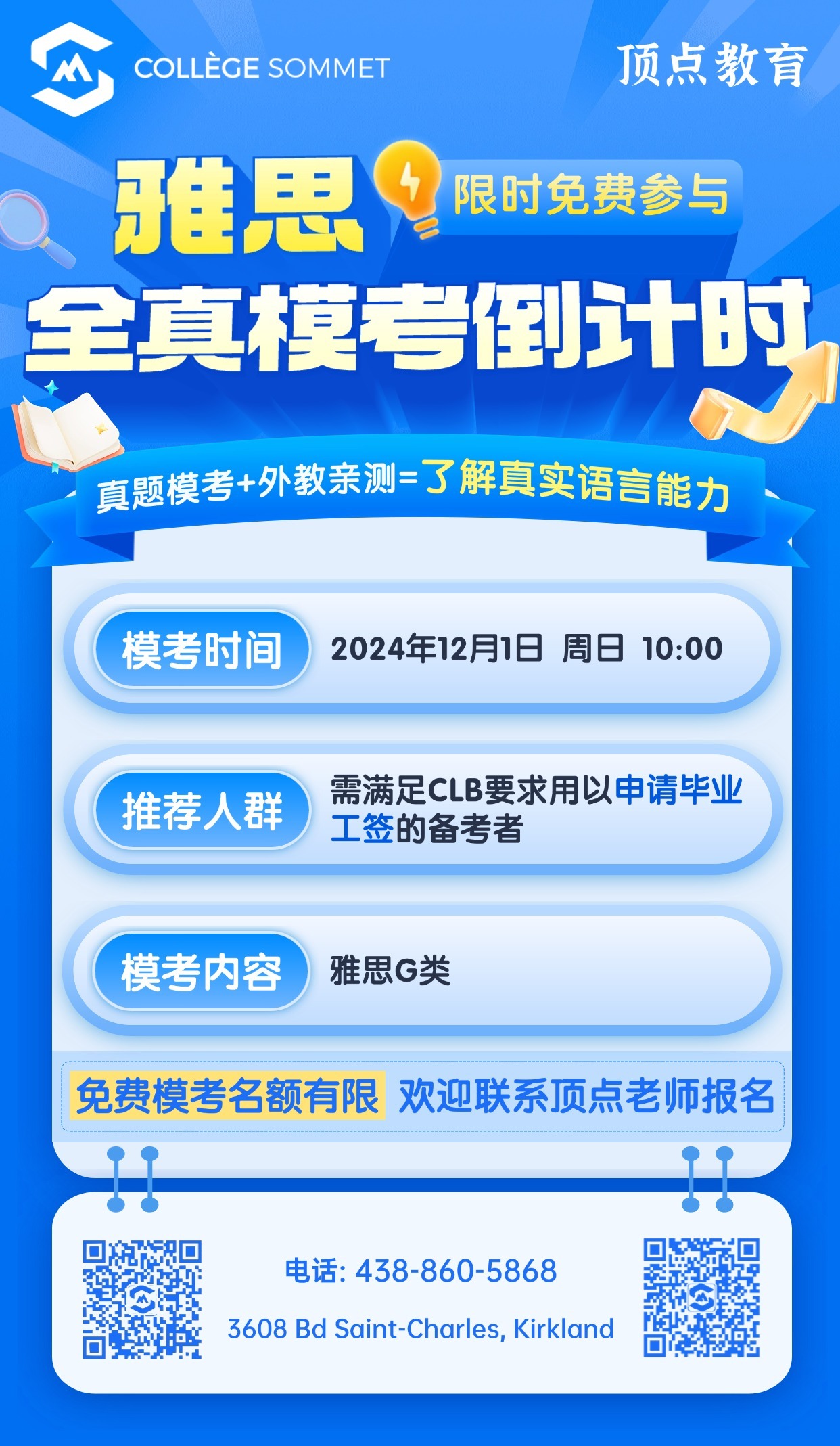 COLLÈGE SOMMET

顶点教育

雅思 限时免费参与

全真模考倒计时

真题模考+外教亲测=了解真实语言能力

模考时间 2024年12月1日 周日 10:00

推荐人群 需满足CLB要求用以申请毕业工签的备考者

模考内容 雅思G类

免费模考名额有限 欢迎联系顶点老师报名

电话: 438-860-5868

3608 Bd Saint-Charles, Kirkland